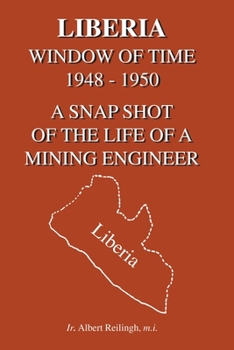 LIBERIA
WINDOW OF TIME
1948 - 1950

A SNAP SHOT
OF THE LIFE OF A
MINING ENGINEER

Liberia

Ir. Albert Reilingh, m.i.